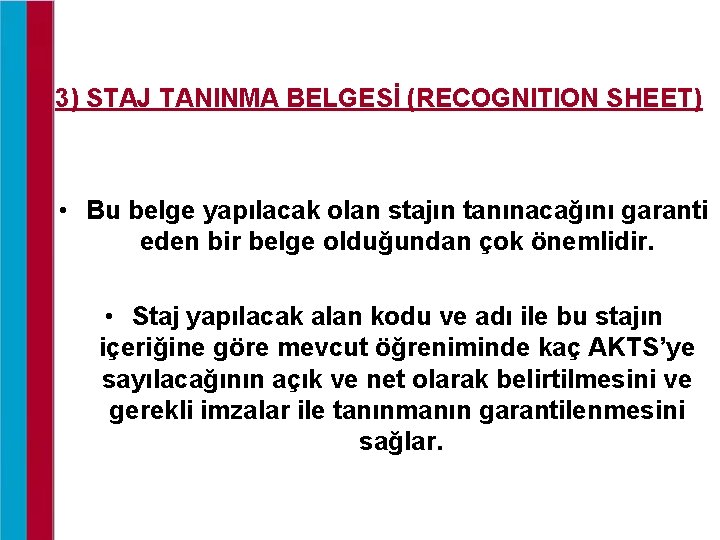 3) STAJ TANINMA BELGESİ (RECOGNITION SHEET)

• Bu belge yapılacak olan stajın tanınacağını garanti eden bir belge olduğundan çok önemlidir.

• Staj yapılacak alan kodu ve adı ile bu stajın içeriğine göre mevcut öğreniminde kaç AKTS'ye sayılacağının açık ve net olarak belirtilmesini ve gerekli imzalar ile tanınmanın garantilenmesini sağlar.